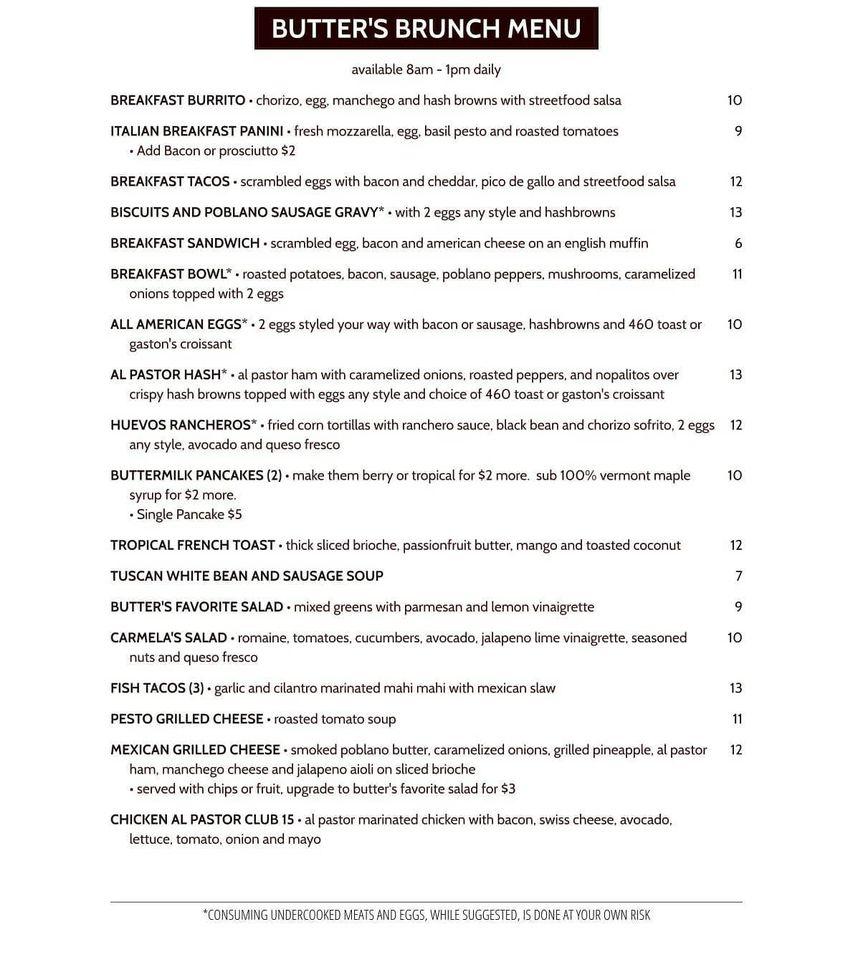 BUTTER'S BRUNCH MENU

available 8am - 1pm daily

BREAKFAST BURRITO • chorizo, egg, manchego and hash browns with streetfood salsa 10

ITALIAN BREAKFAST PANINI • fresh mozzarella, egg, basil pesto and roasted tomatoes 9
• Add Bacon or prosciutto $2

BREAKFAST TACOS • scrambled eggs with bacon and cheddar, pico de gallo and streetfood salsa 12

BISCUITS AND POBLANO SAUSAGE GRAVY* • with 2 eggs any style and hashbrowns 13

BREAKFAST SANDWICH • scrambled egg, bacon and american cheese on an english muffin 6

BREAKFAST BOWL* • roasted potatoes, bacon, sausage, poblano peppers, mushrooms, caramelized onions topped with 2 eggs 11

ALL AMERICAN EGGS* • 2 eggs styled your way with bacon or sausage, hashbrowns and 460 toast or gaston's croissant 10

AL PASTOR HASH* • al pastor ham with caramelized onions, roasted peppers, and nopalitos over crispy hash browns topped with eggs any style and choice of 460 toast or gaston's croissant 13

HUEVOS RANCHEROS* • fried corn tortillas with ranchero sauce, black bean and chorizo sofrito, 2 eggs any style, avocado and queso fresco 12

BUTTERMILK PANCAKES (2) • make them berry or tropical for $2 more. sub 100% vermont maple syrup for $2 more. 10
• Single Pancake $5

TROPICAL FRENCH TOAST • thick sliced brioche, passionfruit butter, mango and toasted coconut 12

TUSCAN WHITE BEAN AND SAUSAGE SOUP 7

BUTTER'S FAVORITE SALAD • mixed greens with parmesan and lemon vinaigrette 9

CARMELA'S SALAD • romaine, tomatoes, cucumbers, avocado, jalapeno lime vinaigrette, seasoned nuts and queso fresco 10

FISH TACOS (3) • garlic and cilantro marinated mahi mahi with mexican slaw 13

PESTO GRILLED CHEESE • roasted tomato soup 11

MEXICAN GRILLED CHEESE • smoked poblano butter, caramelized onions, grilled pineapple, al pastor ham, manchego cheese and jalapeno aioli on sliced brioche 12
• served with chips or fruit, upgrade to butter's favorite salad for $3

CHICKEN AL PASTOR CLUB 15 • al pastor marinated chicken with bacon, swiss cheese, avocado, lettuce, tomato, onion and mayo

*CONSUMING UNDERCOOKED MEATS AND EGGS, WHILE SUGGESTED, IS DONE AT YOUR OWN RISK